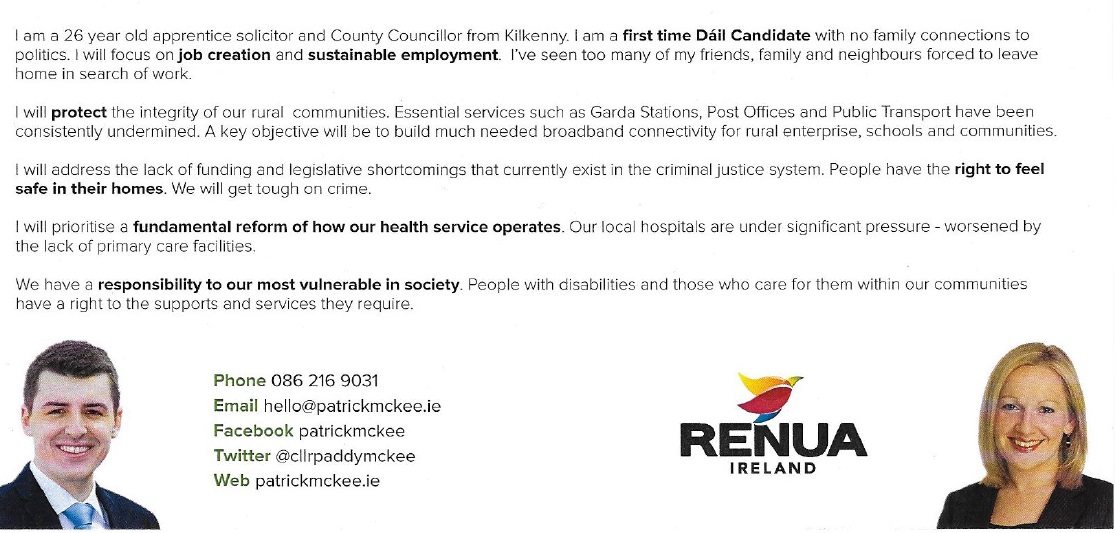 I am a 26 year old apprentice solicitor and County Councillor from Kilkenny. I am a first time Dáil Candidate with no family connections to politics. I will focus on job creation and sustainable employment. I've seen too many of my friends, family and neighbours forced to leave home in search of work.

I will protect the integrity of our rural communities. Essential services such as Garda Stations, Post Offices and Public Transport have been consistently undermined. A key objective will be to build much needed broadband connectivity for rural enterprise, schools and communities.

I will address the lack of funding and legislative shortcomings that currently exist in the criminal justice system. People have the right to feel safe in their homes. We will get tough on crime.

I will prioritise a fundamental reform of how our health service operates. Our local hospitals are under significant pressure - worsened by the lack of primary care facilities.

We have a responsibility to our most vulnerable in society. People with disabilities and those who care for them within our communities have a right to the supports and services they require.

Phone 086 216 9031
Email hello@patrickmckee.ie
Facebook patrickmckee
Twitter @cllrpaddymckee
Web patrickmckee.ie

RENUA
IRELAND